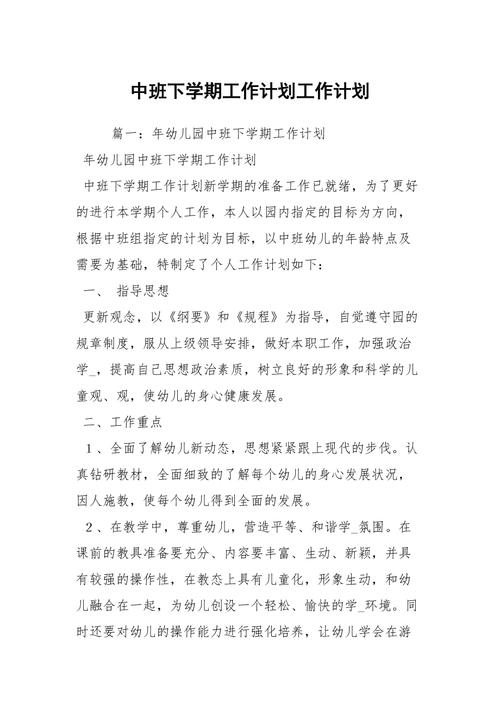 中班下学期工作计划工作计划

篇一：年幼儿园中班下学期工作计划

年幼儿园中班下学期工作计划

中班下学期工作计划新学期的准备工作已就绪，为了更好的进行本学期个人工作，本人以园内指定的目标为方向，根据中班组指定的计划为目标，以中班幼儿的年龄特点及需要为基础，特制定了个人工作计划如下：

一、 指导思想

更新观念，以《纲要》和《规程》为指导，自觉遵守园的规章制度，服从上级领导安排，做好本职工作，加强政治学_，提高自己思想政治素质，树立良好的形象和科学的儿童观、观，使幼儿的身心健康发展。

二、工作重点

1、全面了解幼儿新动态，思想紧紧跟上现代的步伐。认真钻研教材，全面细致的了解每个幼儿的身心发展状况，因人施教，使每个幼儿得到全面的发展。

2、在教学中，尊重幼儿，营造平等、和谐学_氛围。在课前的教具准备要充分、内容要丰富、生动、新颖，并具有较强的操作性，在教态上具有儿童化，形象生动，和幼儿融合在一起，为幼儿创设一个轻松、愉快的学_环境。同时还要对幼儿的操作能力进行强化培养，让幼儿学会在游